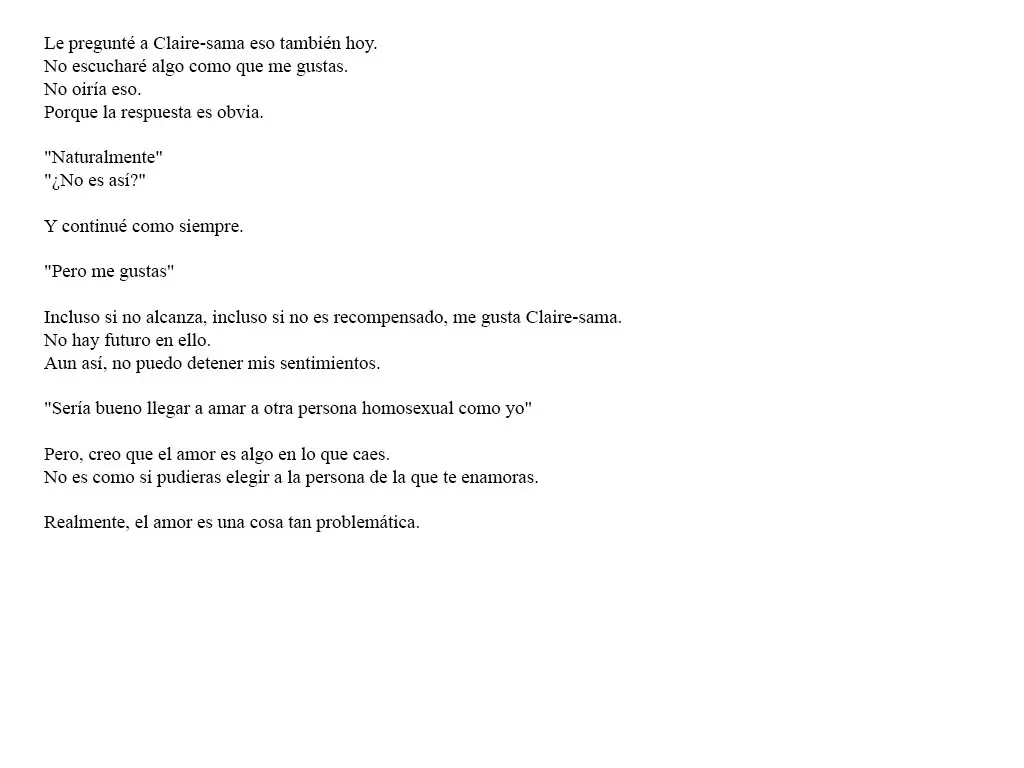 Le pregunté a Claire-sama eso también hoy.
No escucharé algo como que me gustas.
No oiría eso.
Porque la respuesta es obvia.

"Naturalmente"
"¿No es así?"

Y continué como siempre.

"Pero me gustas"

Incluso si no alcanza, incluso si no es recompensado, me gusta Claire-sama.
No hay futuro en ello.
Aun así, no puedo detener mis sentimientos.

"Sería bueno llegar a amar a otra persona homosexual como yo"

Pero, creo que el amor es algo en lo que caes.
No es como si pudieras elegir a la persona de la que te enamoras.

Realmente, el amor es una cosa tan problemática.